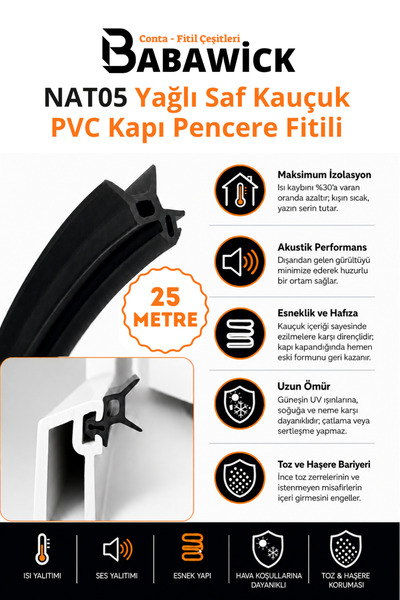 Conta - Fitil Çeşitleri
BABAWICK

NAT05 Yağlı Saf Kauçuk PVC Kapı Pencere Fitili

25 METRE

Maksimum İzolasyon
Isı kaybını %30'a varan oranda azaltır; kışın sıcak, yazın serin tutar.

Akustik Performans
Dışarıdan gelen gürültüyü minimize ederek huzurlu bir ortam sağlar.

Esneklik ve Hafıza
Kauçuk içeriği sayesinde ezilmelere karşı dirençlidir; kapı kapandığında hemen eski formunu geri kazanır.

Uzun Ömür
Güneşin UV ışınlarına, soğuğa ve neme karşı dayanıklıdır; çatlama veya sertleşme yapmaz.

Toz ve Haşere Bariyeri
İnce toz zerrelerinin ve istenmeyen misafirlerin içeri girmesini engeller.

ISI YALITIMI
SES YALITIMI
ESNEK YAPI
HAVA KOŞULLARINA DAYANIKLI
TOZ & HAŞERE KORUMASI